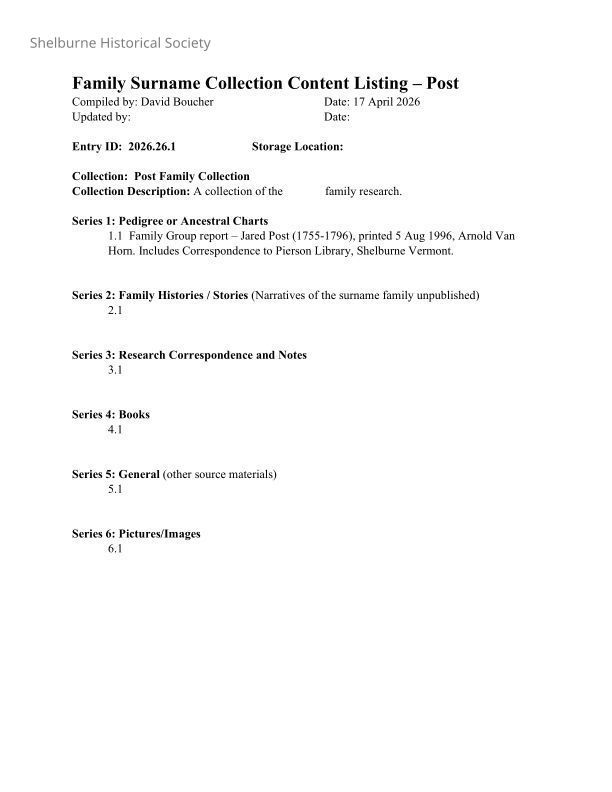 Shelburne Historical Society

Family Surname Collection Content Listing – Post

Compiled by: David Boucher Date: 17 April 2026
Updated by: Date:

Entry ID: 2026.26.1 Storage Location:

Collection: Post Family Collection
Collection Description: A collection of the family research.

Series 1: Pedigree or Ancestral Charts
1.1 Family Group report – Jared Post (1755-1796), printed 5 Aug 1996, Arnold Van Horn. Includes Correspondence to Pierson Library, Shelburne Vermont.

Series 2: Family Histories / Stories (Narratives of the surname family unpublished)
2.1

Series 3: Research Correspondence and Notes
3.1

Series 4: Books
4.1

Series 5: General (other source materials)
5.1

Series 6: Pictures/Images
6.1